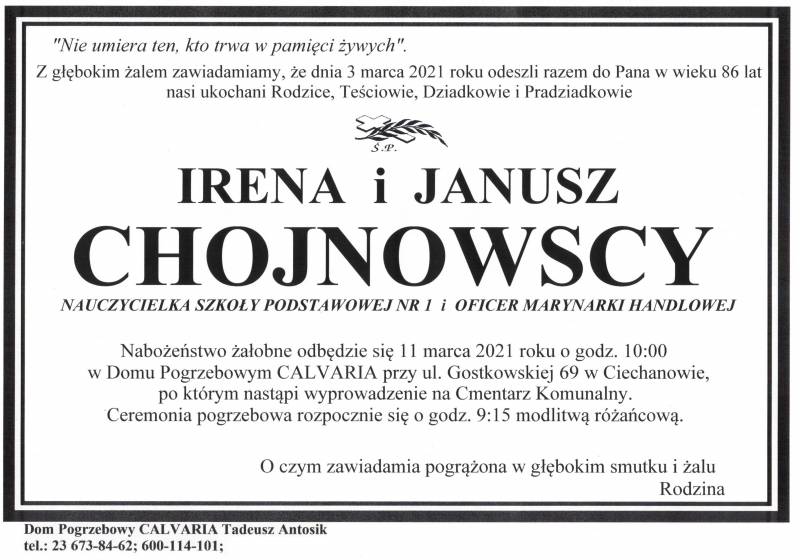 "Nie umiera ten, kto trwa w pamięci żywych".
Z głębokim żalem zawiadamiamy, że dnia 3 marca 2021 roku odeszli razem do Pana w wieku 86 lat nasi ukochani Rodzice, Teściowie, Dziadkowie i Pradziadkowie

Ś.P.

IRENA i JANUSZ
CHOJNOWSCY

NAUCZYCIELKA SZKOŁY PODSTAWOWEJ NR 1 i OFICER MARYNARKI HANDLOWEJ

Nabożeństwo żałobne odbędzie się 11 marca 2021 roku o godz. 10:00 w Domu Pogrzebowym CALVARIA przy ul. Gostkowskiej 69 w Ciechanowie, po którym nastąpi wyprowadzenie na Cmentarz Komunalny. Ceremonia pogrzebowa rozpocznie się o godz. 9:15 modlitwą różańcową.

O czym zawiadamia pogrążona w głębokim smutku i żalu
Rodzina

Dom Pogrzebowy CALVARIA Tadeusz Antosik
tel.: 23 673-84-62; 600-114-101;